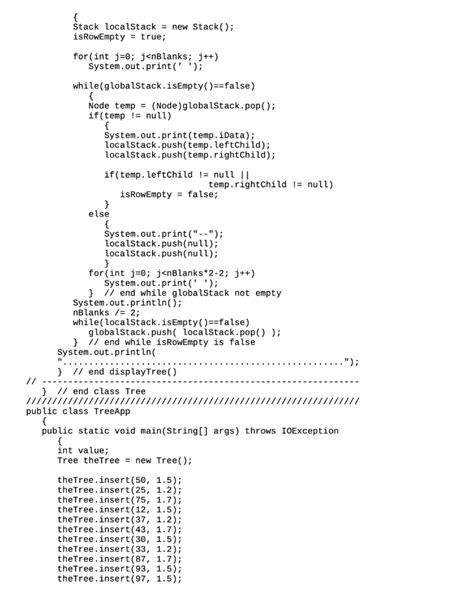 {
Stack localStack = new Stack();
isRowEmpty = true;

for(int j=0; j<nBlanks; j++)
   System.out.print(' ');

while(globalStack.isEmpty()==false)
   {
   Node temp = (Node)globalStack.pop();
   if(temp != null)
      {
      System.out.print(temp.iData);
      localStack.push(temp.leftChild);
      localStack.push(temp.rightChild);

      if(temp.leftChild != null ||
                          temp.rightChild != null)
         isRowEmpty = false;
      }
   else
      {
      System.out.print("--");
      localStack.push(null);
      localStack.push(null);
      }
   for(int j=0; j<nBlanks*2-2; j++)
      System.out.print(' ');
   }  // end while globalStack not empty
System.out.println();
nBlanks /= 2;
while(localStack.isEmpty()==false)
   globalStack.push( localStack.pop() );
}  // end while isRowEmpty is false
System.out.println(
"......................................................");
}  // end displayTree()
// -------------------------------------------------------------
}  // end class Tree
////////////////////////////////////////////////////////////////
public class TreeApp
   {
   public static void main(String[] args) throws IOException
      {
      int value;
      Tree theTree = new Tree();

      theTree.insert(50, 1.5);
      theTree.insert(25, 1.2);
      theTree.insert(75, 1.7);
      theTree.insert(12, 1.5);
      theTree.insert(37, 1.2);
      theTree.insert(43, 1.7);
      theTree.insert(30, 1.5);
      theTree.insert(33, 1.2);
      theTree.insert(87, 1.7);
      theTree.insert(93, 1.5);
      theTree.insert(97, 1.5);